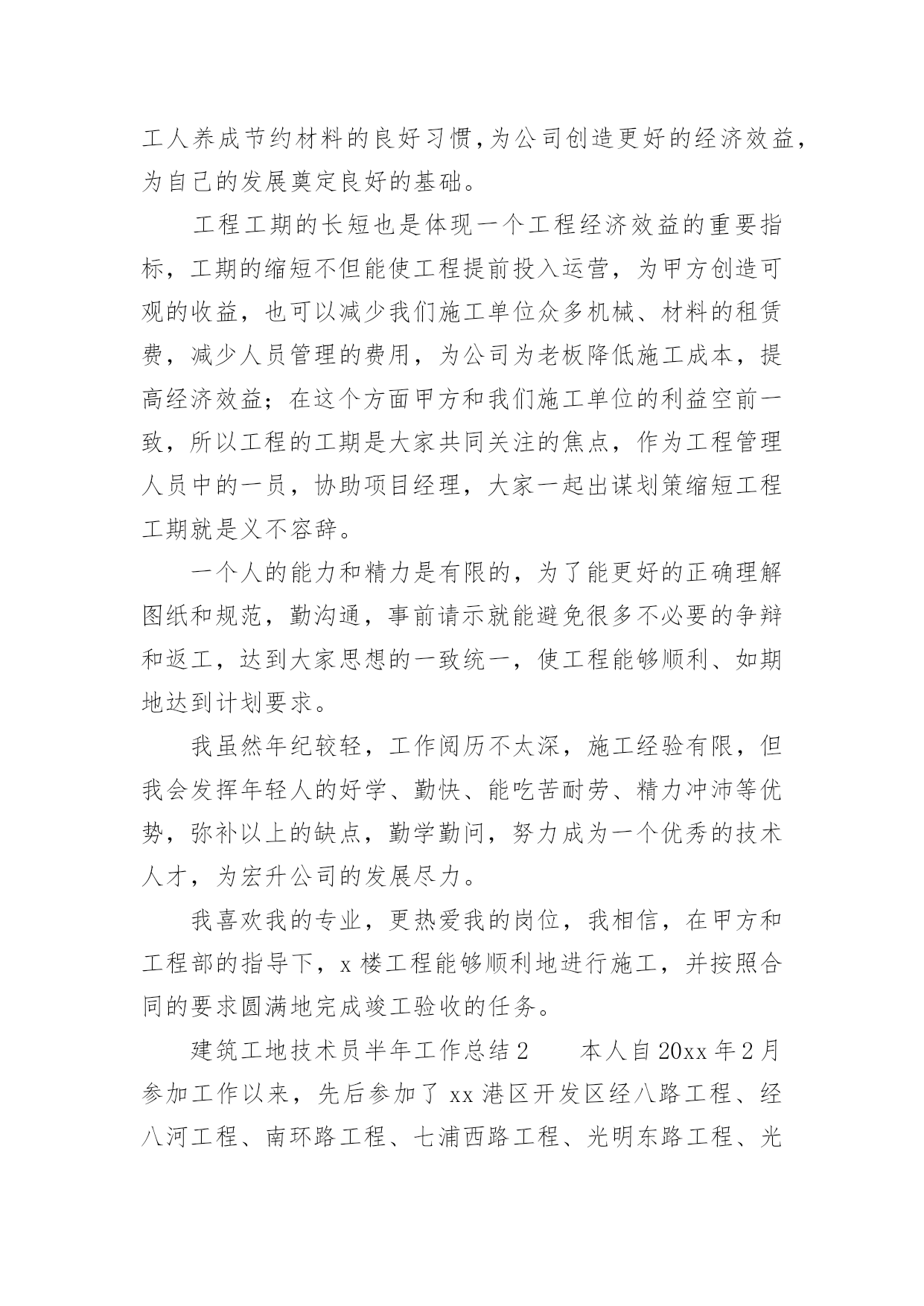 工人养成节约材料的良好习惯,为公司创造更好的经济效益,为自己的发展奠定良好的基础。

工程工期的长短也是体现一个工程经济效益的重要指标，工期的缩短不但能使工程提前投入运营，为甲方创造可观的收益，也可以减少我们施工单位众多机械、材料的租赁费，减少人员管理的费用，为公司为老板降低施工成本，提高经济效益；在这个方面甲方和我们施工单位的利益空前一致，所以工程的工期是大家共同关注的焦点，作为工程管理人员中的一员，协助项目经理，大家一起出谋划策缩短工程工期就是义不容辞。

一个人的能力和精力是有限的，为了能更好的正确理解图纸和规范，勤沟通，事前请示就能避免很多不必要的争辩和返工，达到大家思想的一致统一，使工程能够顺利、如期地达到计划要求。

我虽然年纪较轻，工作阅历不太深，施工经验有限，但我会发挥年轻人的好学、勤快、能吃苦耐劳、精力冲沛等优势，弥补以上的缺点，勤学勤问，努力成为一个优秀的技术人才，为宏升公司的发展尽力。

我喜欢我的专业，更热爱我的岗位，我相信，在甲方和工程部的指导下，x 楼工程能够顺利地进行施工，并按照合同的要求圆满地完成竣工验收的任务。

建筑工地技术员半年工作总结 2　　本人自 20xx 年 2 月参加工作以来，先后参加了 xx 港区开发区经八路工程、经八河工程、南环路工程、七浦西路工程、光明东路工程、光